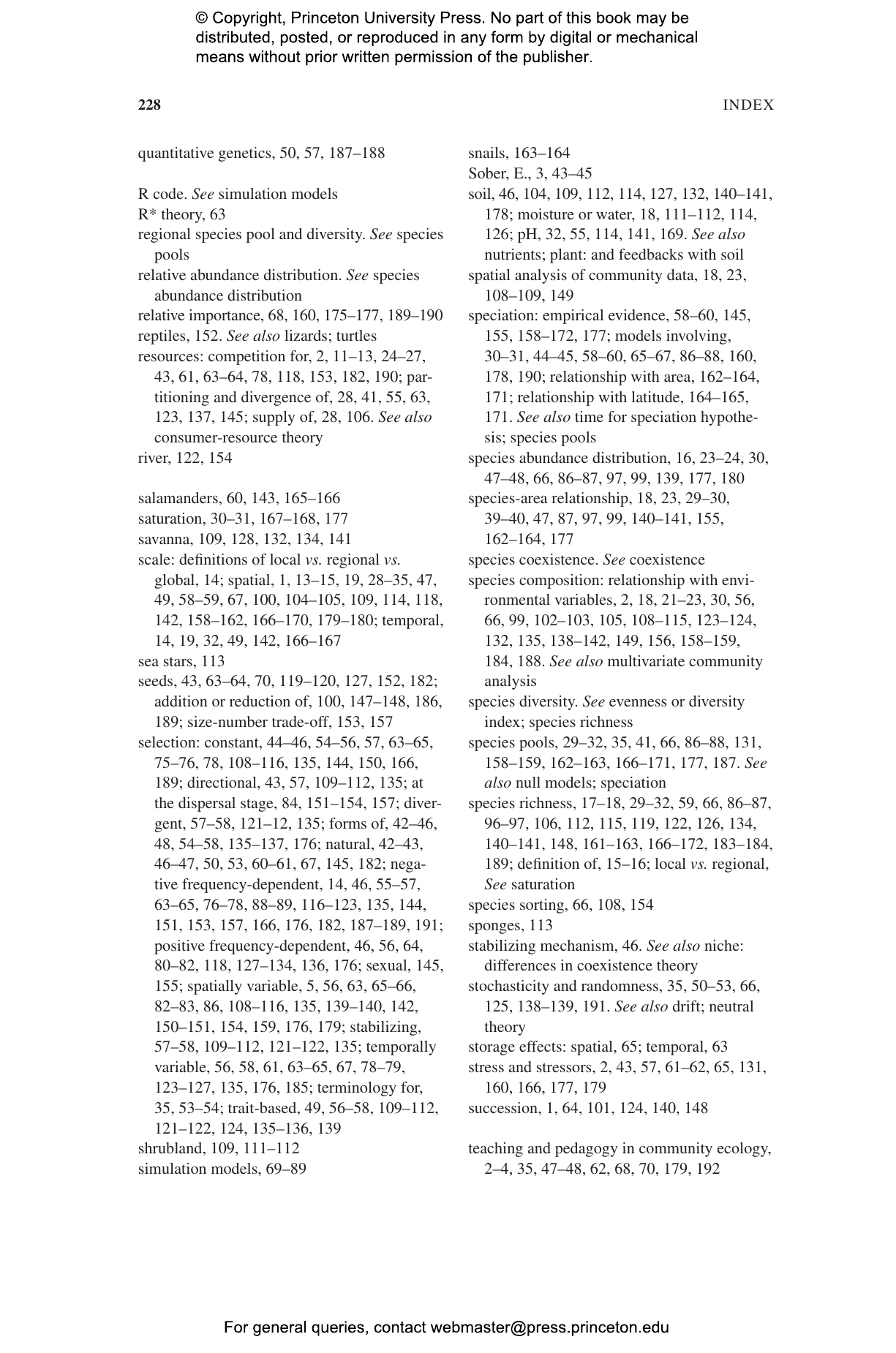 © Copyright, Princeton University Press. No part of this book may be distributed, posted, or reproduced in any form by digital or mechanical means without prior written permission of the publisher.

228

INDEX

quantitative genetics, 50, 57, 187–188

R code. See simulation models
R* theory, 63
regional species pool and diversity. See species pools
relative abundance distribution. See species abundance distribution
relative importance, 68, 160, 175–177, 189–190
reptiles, 152. See also lizards; turtles
resources: competition for, 2, 11–13, 24–27, 43, 61, 63–64, 78, 118, 153, 182, 190; partitioning and divergence of, 28, 41, 55, 63, 123, 137, 145; supply of, 28, 106. See also consumer-resource theory
river, 122, 154

salamanders, 60, 143, 165–166
saturation, 30–31, 167–168, 177
savanna, 109, 128, 132, 134, 141
scale: definitions of local vs. regional vs. global, 14; spatial, 1, 13–15, 19, 28–35, 47, 49, 58–59, 67, 100, 104–105, 109, 114, 118, 142, 158–162, 166–170, 179–180; temporal, 14, 19, 32, 49, 142, 166–167
sea stars, 113
seeds, 43, 63–64, 70, 119–120, 127, 152, 182; addition or reduction of, 100, 147–148, 186, 189; size-number trade-off, 153, 157
selection: constant, 44–46, 54–56, 57, 63–65, 75–76, 78, 108–116, 135, 144, 150, 166, 189; directional, 43, 57, 109–112, 135; at the dispersal stage, 84, 151–154, 157; divergent, 57–58, 121–12, 135; forms of, 42–46, 48, 54–58, 135–137, 176; natural, 42–43, 46–47, 50, 53, 60–61, 67, 145, 182; negative frequency-dependent, 14, 46, 55–57, 63–65, 76–78, 88–89, 116–123, 135, 144, 151, 153, 157, 166, 176, 182, 187–189, 191; positive frequency-dependent, 46, 56, 64, 80–82, 118, 127–134, 136, 176; sexual, 145, 155; spatially variable, 5, 56, 63, 65–66, 82–83, 86, 108–116, 135, 139–140, 142, 150–151, 154, 159, 176, 179; stabilizing, 57–58, 109–112, 121–122, 135; temporally variable, 56, 58, 61, 63–65, 67, 78–79, 123–127, 135, 176, 185; terminology for, 35, 53–54; trait-based, 49, 56–58, 109–112, 121–122, 124, 135–136, 139
shrubland, 109, 111–112
simulation models, 69–89

snails, 163–164
Sober, E., 3, 43–45
soil, 46, 104, 109, 112, 114, 127, 132, 140–141, 178; moisture or water, 18, 111–112, 114, 126; pH, 32, 55, 114, 141, 169. See also nutrients; plant: and feedbacks with soil
spatial analysis of community data, 18, 23, 108–109, 149
speciation: empirical evidence, 58–60, 145, 155, 158–172, 177; models involving, 30–31, 44–45, 58–60, 65–67, 86–88, 160, 178, 190; relationship with area, 162–164, 171; relationship with latitude, 164–165, 171. See also time for speciation hypothesis; species pools
species abundance distribution, 16, 23–24, 30, 47–48, 66, 86–87, 97, 99, 139, 177, 180
species-area relationship, 18, 23, 29–30, 39–40, 47, 87, 97, 99, 140–141, 155, 162–164, 177
species coexistence. See coexistence
species composition: relationship with environmental variables, 2, 18, 21–23, 30, 56, 66, 99, 102–103, 105, 108–115, 123–124, 132, 135, 138–142, 149, 156, 158–159, 184, 188. See also multivariate community analysis
species diversity. See evenness or diversity index; species richness
species pools, 29–32, 35, 41, 66, 86–88, 131, 158–159, 162–163, 166–171, 177, 187. See also null models; speciation
species richness, 17–18, 29–32, 59, 66, 86–87, 96–97, 106, 112, 115, 119, 122, 126, 134, 140–141, 148, 161–163, 166–172, 183–184, 189; definition of, 15–16; local vs. regional, See saturation
species sorting, 66, 108, 154
sponges, 113
stabilizing mechanism, 46. See also niche: differences in coexistence theory
stochasticity and randomness, 35, 50–53, 66, 125, 138–139, 191. See also drift; neutral theory
storage effects: spatial, 65; temporal, 63
stress and stressors, 2, 43, 57, 61–62, 65, 131, 160, 166, 177, 179
succession, 1, 64, 101, 124, 140, 148

teaching and pedagogy in community ecology, 2–4, 35, 47–48, 62, 68, 70, 179, 192

For general queries, contact webmaster@press.princeton.edu